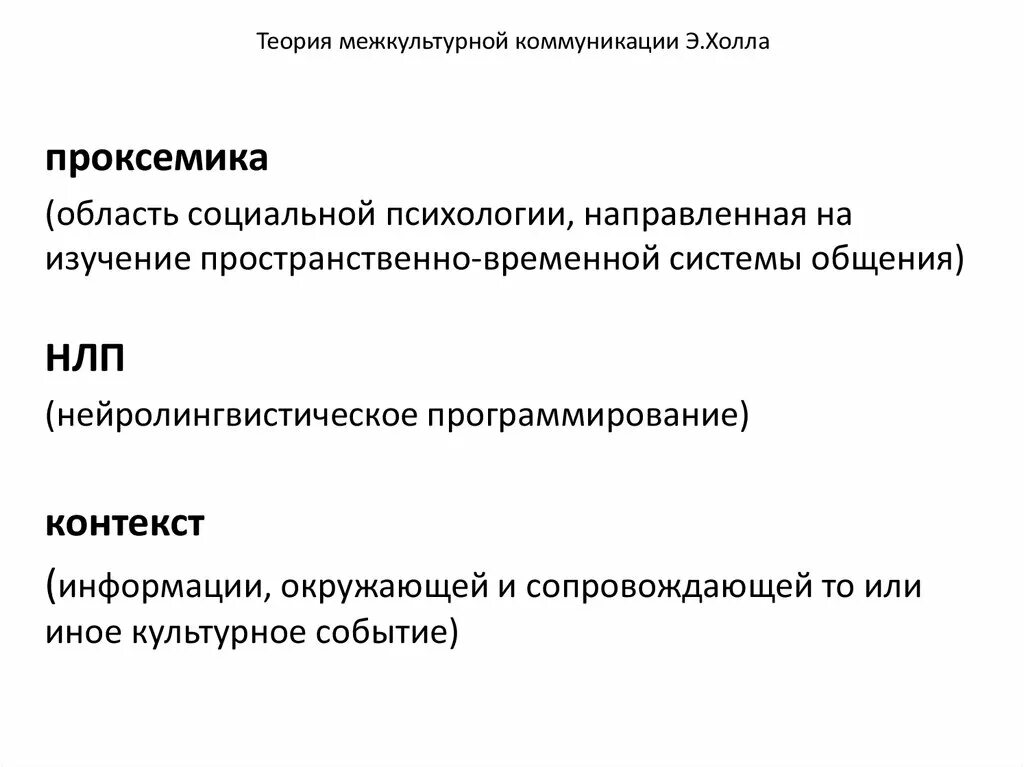 Теория межкультурной коммуникации Э.Холла

проксемика

(область социальной психологии, направленная на изучение пространственно-временной системы общения)

НЛП

(нейролингвистическое программирование)

контекст

(информации, окружающей и сопровождающей то или иное культурное событие)